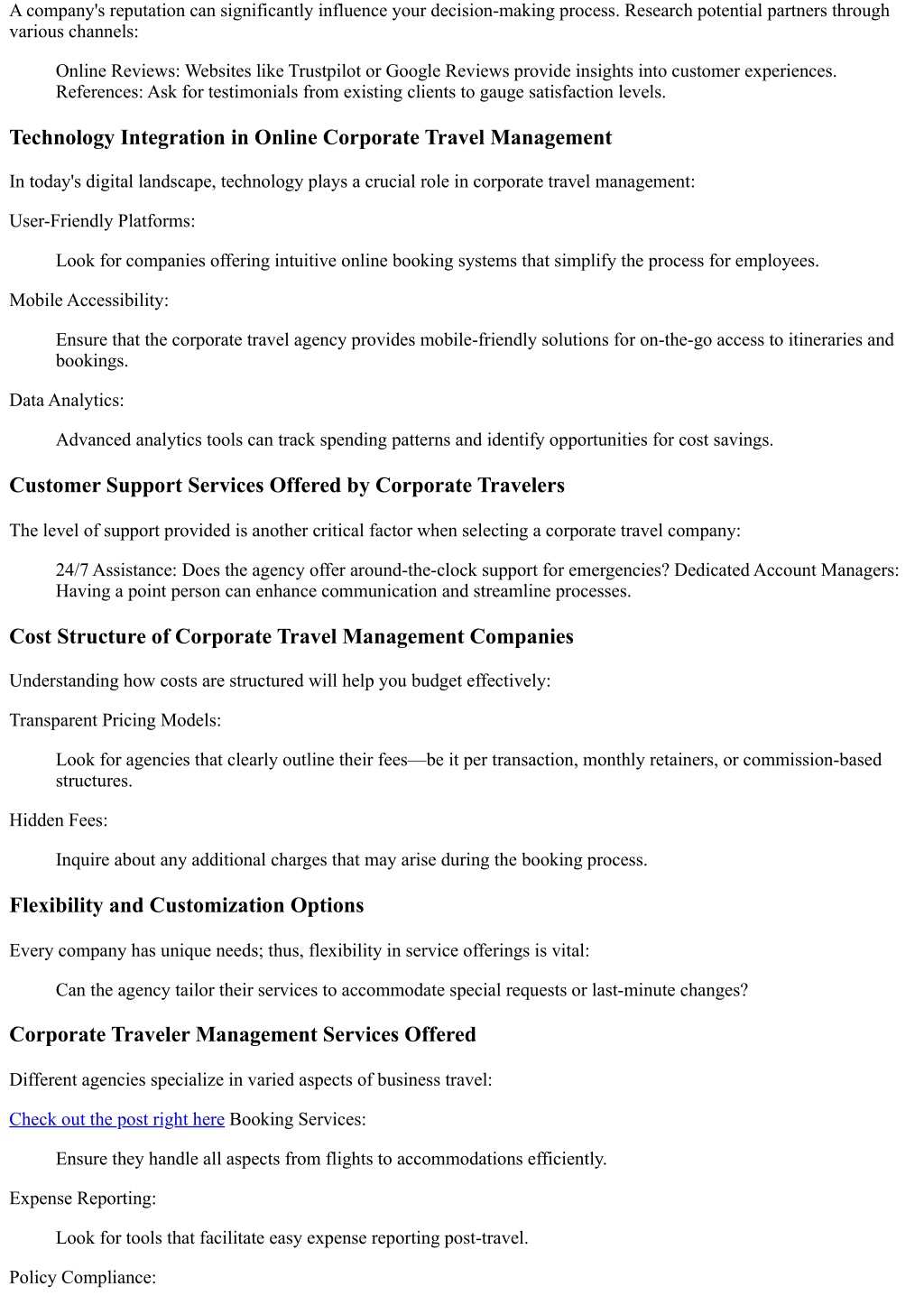 A company's reputation can significantly influence your decision-making process. Research potential partners through various channels:

Online Reviews: Websites like Trustpilot or Google Reviews provide insights into customer experiences. References: Ask for testimonials from existing clients to gauge satisfaction levels.

Technology Integration in Online Corporate Travel Management

In today's digital landscape, technology plays a crucial role in corporate travel management:

User-Friendly Platforms:

Look for companies offering intuitive online booking systems that simplify the process for employees.

Mobile Accessibility:

Ensure that the corporate travel agency provides mobile-friendly solutions for on-the-go access to itineraries and bookings.

Data Analytics:

Advanced analytics tools can track spending patterns and identify opportunities for cost savings.

Customer Support Services Offered by Corporate Travelers

The level of support provided is another critical factor when selecting a corporate travel company:

24/7 Assistance: Does the agency offer around-the-clock support for emergencies? Dedicated Account Managers: Having a point person can enhance communication and streamline processes.

Cost Structure of Corporate Travel Management Companies

Understanding how costs are structured will help you budget effectively:

Transparent Pricing Models:

Look for agencies that clearly outline their fees—be it per transaction, monthly retainers, or commission-based structures.

Hidden Fees:

Inquire about any additional charges that may arise during the booking process.

Flexibility and Customization Options

Every company has unique needs; thus, flexibility in service offerings is vital:

Can the agency tailor their services to accommodate special requests or last-minute changes?

Corporate Traveler Management Services Offered

Different agencies specialize in varied aspects of business travel:

Check out the post right here Booking Services:

Ensure they handle all aspects from flights to accommodations efficiently.

Expense Reporting:

Look for tools that facilitate easy expense reporting post-travel.

Policy Compliance: